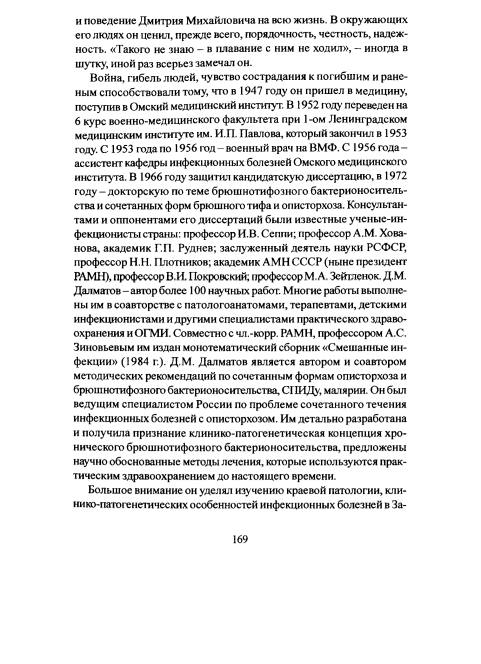 и поведение Дмитрия Михайловича на всю жизнь. В окружающих его людях он ценил, прежде всего, порядочность, честность, надежность. «Такого не знаю – в плавание с ним не ходил», – иногда в шутку, иной раз всерьез замечал он.

Война, гибель людей, чувство сострадания к погибшим и раненым способствовали тому, что в 1947 году он пришел в медицину, поступив в Омский медицинский институт. В 1952 году переведен на 6 курс военно-медицинского факультета при 1-ом Ленинградском медицинским институте им. И.П. Павлова, который закончил в 1953 году. С 1953 года по 1956 год – военный врач на ВМФ. С 1956 года – ассистент кафедры инфекционных болезней Омского медицинского института. В 1966 году защитил кандидатскую диссертацию, в 1972 году – докторскую по теме брюшнотифозного бактерионосительства и сочетанных форм брюшного тифа и описторхоза. Консультантами и оппонентами его диссертаций были известные ученые-инфекционисты страны: профессор И.В. Сеппи; профессор А.М. Хованова, академик Г.П. Руднев; заслуженный деятель науки РСФСР, профессор Н.Н. Плотников; академик АМН СССР (ныне президент РАМН), профессор В.И. Покровский; профессор М.А. Зейтленок. Д.М. Далматов – автор более 100 научных работ. Многие работы выполнены им в соавторстве с патологоанатомами, терапевтами, детскими инфекционистами и другими специалистами практического здравоохранения и ОГМИ. Совместно с чл.-корр. РАМН, профессором А.С. Зиновьевым им издан монотематический сборник «Смешанные инфекции» (1984 г.). Д.М. Далматов является автором и соавтором методических рекомендаций по сочетанным формам описторхоза и брюшнотифозного бактерионосительства, СПИДу, малярии. Он был ведущим специалистом России по проблеме сочетанного течения инфекционных болезней с описторхозом. Им детально разработана и получила признание клинико-патогенетическая концепция хронического брюшнотифозного бактерионосительства, предложены научно обоснованные методы лечения, которые используются практическим здравоохранением до настоящего времени.

Большое внимание он уделял изучению краевой патологии, клинико-патогенетических особенностей инфекционных болезней в За-

169